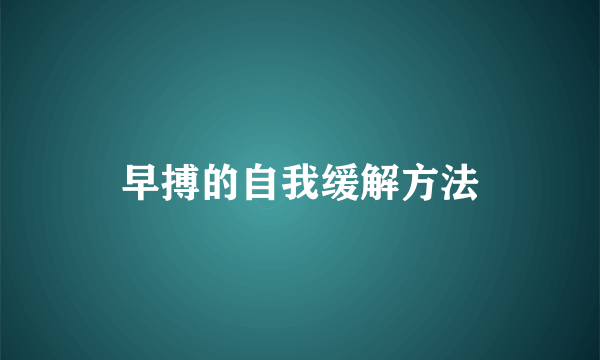 早搏的自我缓解方法